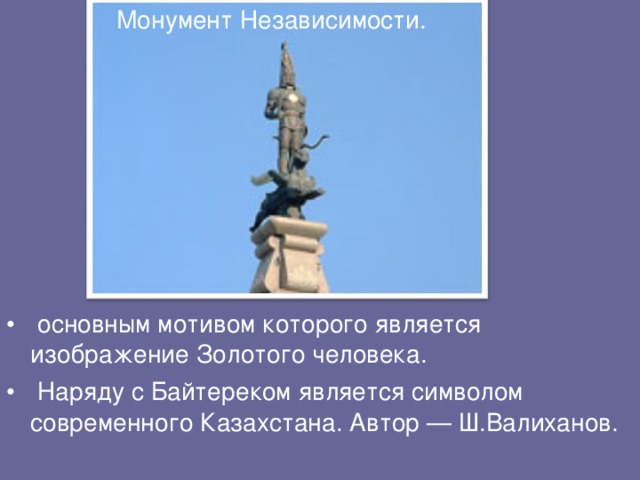 Монумент Независимости.

• основным мотивом которого является изображение Золотого человека.

• Наряду с Байтереком является символом современного Казахстана. Автор — Ш.Валиханов.